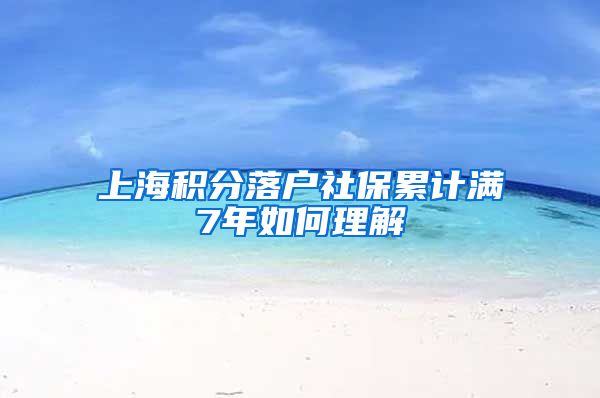 上海积分落户社保累计满7年如何理解